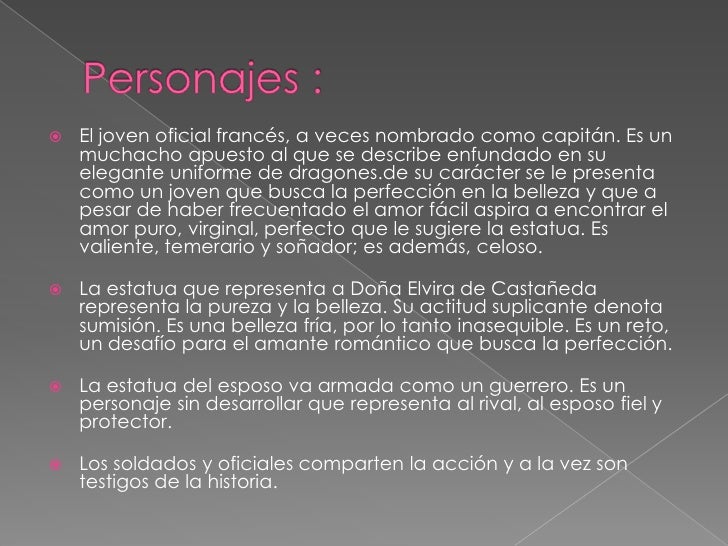 Personajes :

• El joven oficial francés, a veces nombrado como capitán. Es un muchacho apuesto al que se describe enfundado en su elegante uniforme de dragones.de su carácter se le presenta como un joven que busca la perfección en la belleza y que a pesar de haber frecuentado el amor fácil aspira a encontrar el amor puro, virginal, perfecto que le sugiere la estatua. Es valiente, temerario y soñador; es además, celoso.

• La estatua que representa a Doña Elvira de Castañeda representa la pureza y la belleza. Su actitud suplicante denota sumisión. Es una belleza fría, por lo tanto inasequible. Es un reto, un desafío para el amante romántico que busca la perfección.

• La estatua del esposo va armada como un guerrero. Es un personaje sin desarrollar que representa al rival, al esposo fiel y protector.

• Los soldados y oficiales comparten la acción y a la vez son testigos de la historia.